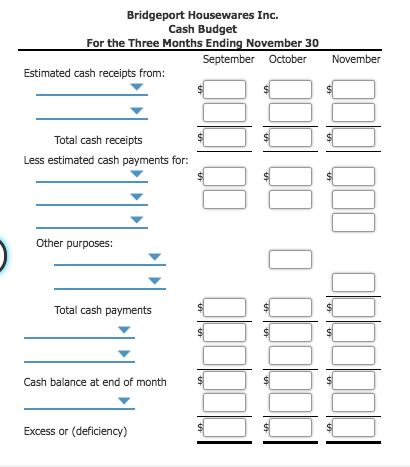 Bridgeport Housewares Inc.
Cash Budget
For the Three Months Ending November 30

| | September | October | November |
|---|---|---|---|
| Estimated cash receipts from: | | | |
| | $ | $ | $ |
| | | | |
| Total cash receipts | $ | $ | $ |
| Less estimated cash payments for: | | | |
| | $ | $ | $ |
| | | | |
| | | | |
| Other purposes: | | | |
| | | | |
| | | | |
| Total cash payments | $ | $ | $ |
| | $ | $ | $ |
| | | | |
| Cash balance at end of month | $ | $ | $ |
| | | | |
| Excess or (deficiency) | $ | $ | $ |